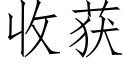 收获